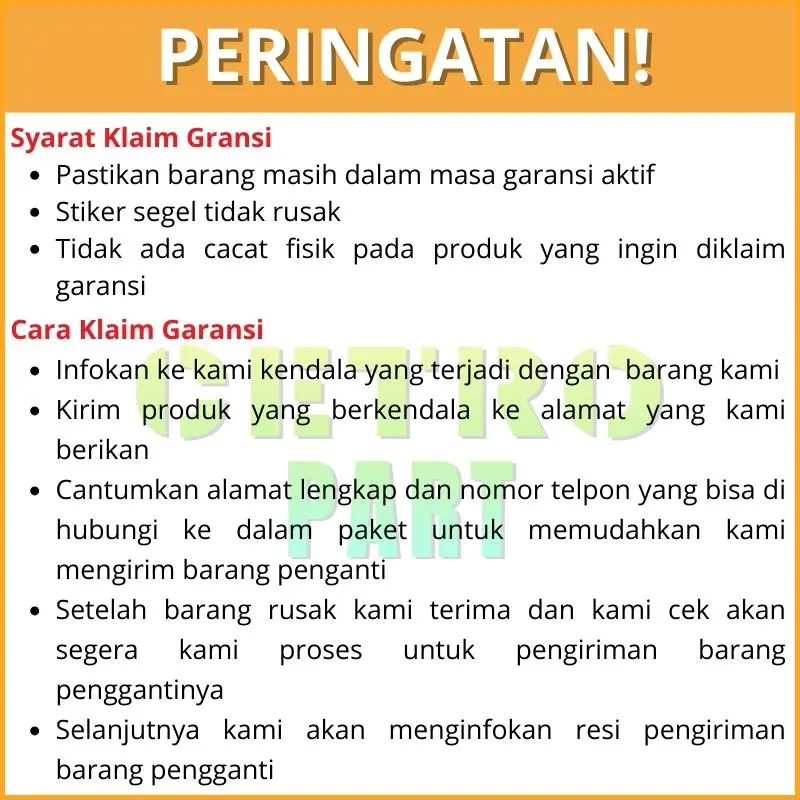 PERINGATAN!

Syarat Klaim Gransi

• Pastikan barang masih dalam masa garansi aktif
• Stiker segel tidak rusak
• Tidak ada cacat fisik pada produk yang ingin diklaim garansi

Cara Klaim Garansi

• Infokan ke kami kendala yang terjadi dengan barang kami
• Kirim produk yang berkendala ke alamat yang kami berikan
• Cantumkan alamat lengkap dan nomor telpon yang bisa di hubungi ke dalam paket untuk memudahkan kami mengirim barang penganti
• Setelah barang rusak kami terima dan kami cek akan segera kami proses untuk pengiriman barang penggantinya
• Selanjutnya kami akan menginfokan resi pengiriman barang pengganti

GETRO PART